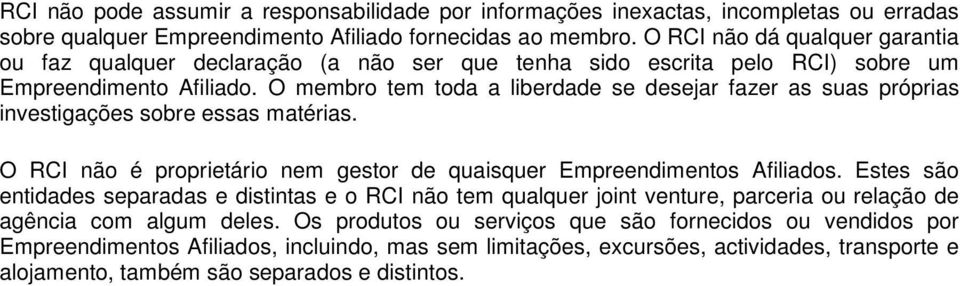 RCI não pode assumir a responsabilidade por informações inexactas, incompletas ou erradas sobre qualquer Empreendimento Afiliado fornecidas ao membro. O RCI não dá qualquer garantia ou faz qualquer declaração (a não ser que tenha sido escrita pelo RCI) sobre um Empreendimento Afiliado. O membro tem toda a liberdade se desejar fazer as suas próprias investigações sobre essas matérias.

O RCI não é proprietário nem gestor de quaisquer Empreendimentos Afiliados. Estes são entidades separadas e distintas e o RCI não tem qualquer joint venture, parceria ou relação de agência com algum deles. Os produtos ou serviços que são fornecidos ou vendidos por Empreendimentos Afiliados, incluindo, mas sem limitações, excursões, actividades, transporte e alojamento, também são separados e distintos.